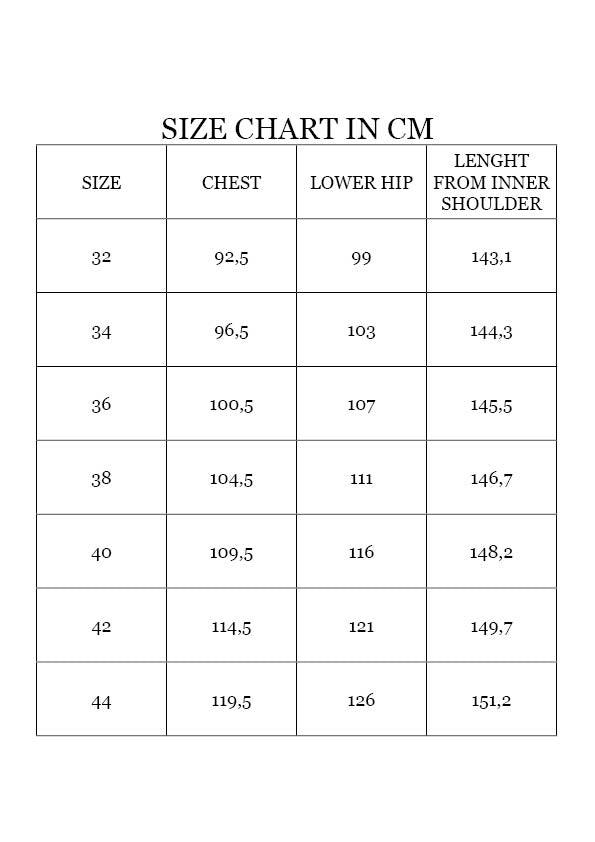 SIZE CHART IN CM

| SIZE | CHEST | LOWER HIP | LENGHT FROM INNER SHOULDER |
|---|---|---|---|
| 32 | 92,5 | 99 | 143,1 |
| 34 | 96,5 | 103 | 144,3 |
| 36 | 100,5 | 107 | 145,5 |
| 38 | 104,5 | 111 | 146,7 |
| 40 | 109,5 | 116 | 148,2 |
| 42 | 114,5 | 121 | 149,7 |
| 44 | 119,5 | 126 | 151,2 |